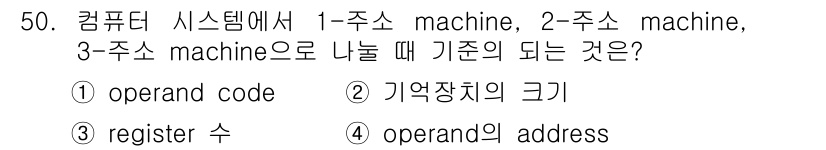 50. 컴퓨터 시스템에서 1-주소 machine, 2-주소 machine, 3-주소 machine으로 나눌 때 기준의 되는 것은?

① operand code ② 기억장치의 크기

③ register 수 ④ operand의 address